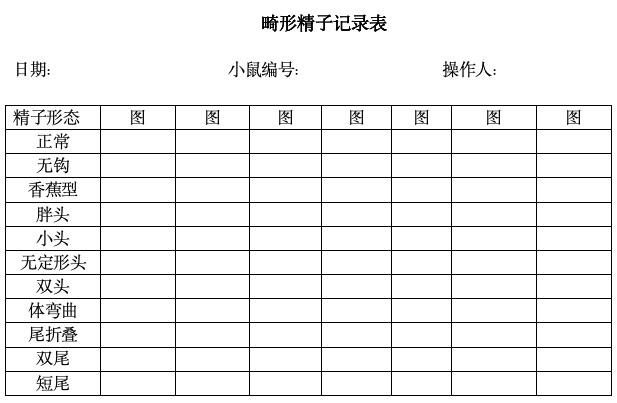 畸形精子记录表

日期: 小鼠编号: 操作人:

| 精子形态 | 图 | 图 | 图 | 图 | 图 | 图 | 图 |
|---|---|---|---|---|---|---|---|
| 正常 | | | | | | | |
| 无钩 | | | | | | | |
| 香蕉型 | | | | | | | |
| 胖头 | | | | | | | |
| 小头 | | | | | | | |
| 无定形头 | | | | | | | |
| 双头 | | | | | | | |
| 体弯曲 | | | | | | | |
| 尾折叠 | | | | | | | |
| 双尾 | | | | | | | |
| 短尾 | | | | | | | |